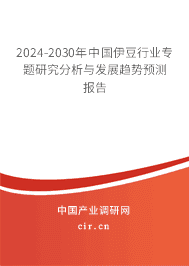 2024-2030年中国伊豆行业专题研究分析与发展趋势预测报告

中国产业调研网

cir.cn